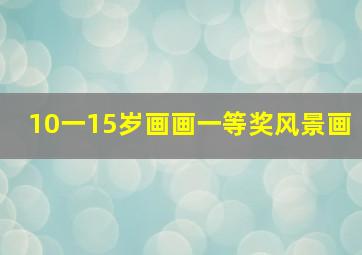 10一15岁画画一等奖风景画